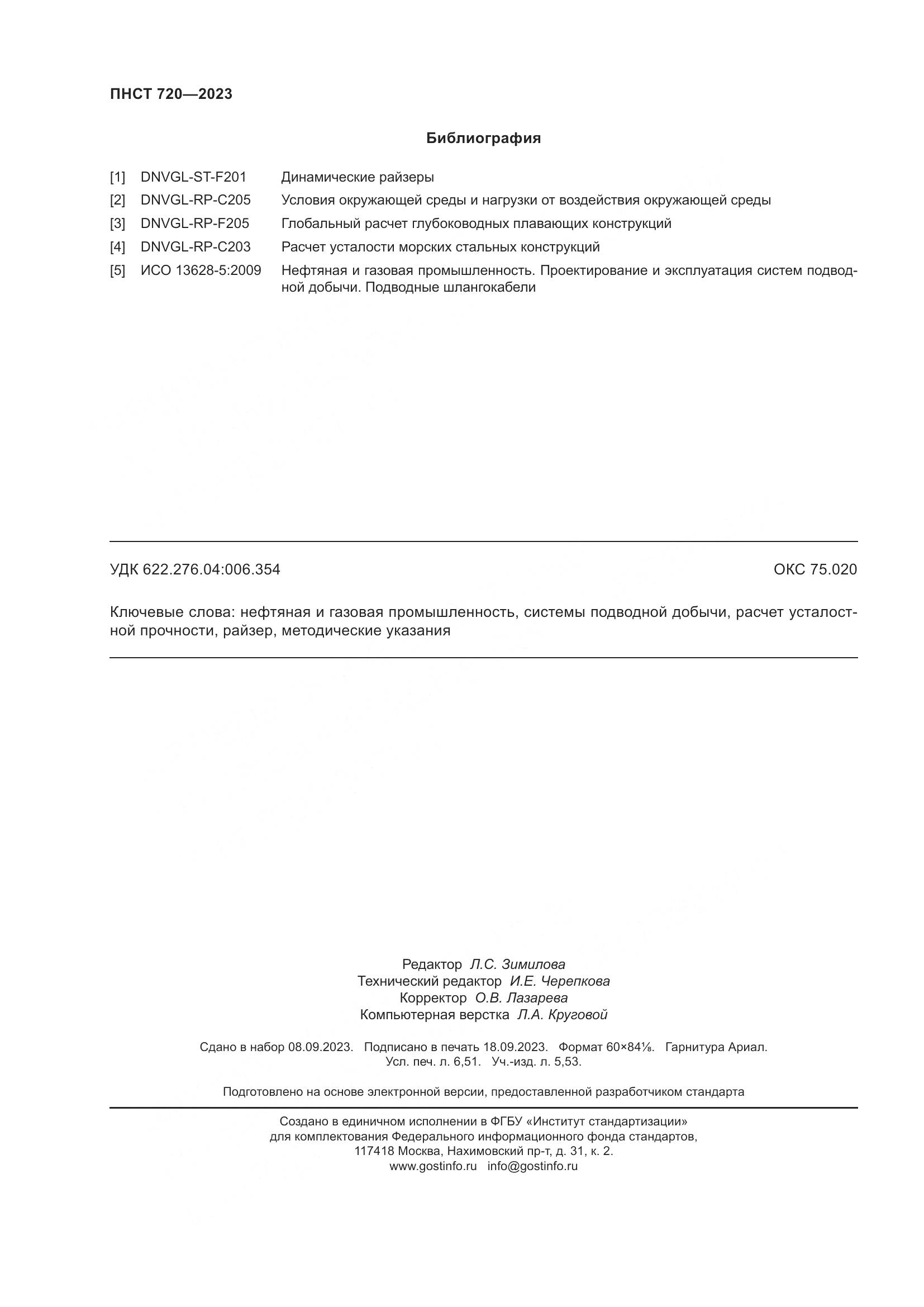 ПНСТ 720—2023

Библиография

[1] DNVGL-ST-F201 Динамические райзеры
[2] DNVGL-RP-C205 Условия окружающей среды и нагрузки от воздействия окружающей среды
[3] DNVGL-RP-F205 Глобальный расчет глубоководных плавающих конструкций
[4] DNVGL-RP-C203 Расчет усталости морских стальных конструкций
[5] ИСО 13628-5:2009 Нефтяная и газовая промышленность. Проектирование и эксплуатация систем подводной добычи. Подводные шлангокабели

УДК 622.276.04:006.354

ОКС 75.020

Ключевые слова: нефтяная и газовая промышленность, системы подводной добычи, расчет усталостной прочности, райзер, методические указания

Редактор Л.С. Зимилова
Технический редактор И.Е. Черепкова
Корректор О.В. Лазарева
Компьютерная верстка Л.А. Круговой

Сдано в набор 08.09.2023. Подписано в печать 18.09.2023. Формат 60×84⅛. Гарнитура Ариал.
Усл. печ. л. 6,51. Уч.-изд. л. 5,53.

Подготовлено на основе электронной версии, предоставленной разработчиком стандарта

Создано в единичном исполнении в ФГБУ «Институт стандартизации»
для комплектования Федерального информационного фонда стандартов,
117418 Москва, Нахимовский пр-т, д. 31, к. 2.
www.gostinfo.ru info@gostinfo.ru